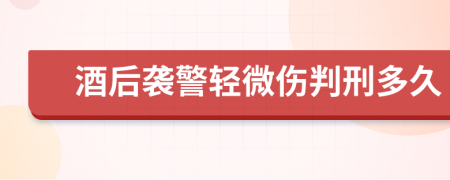 酒后袭警轻微伤判刑多久